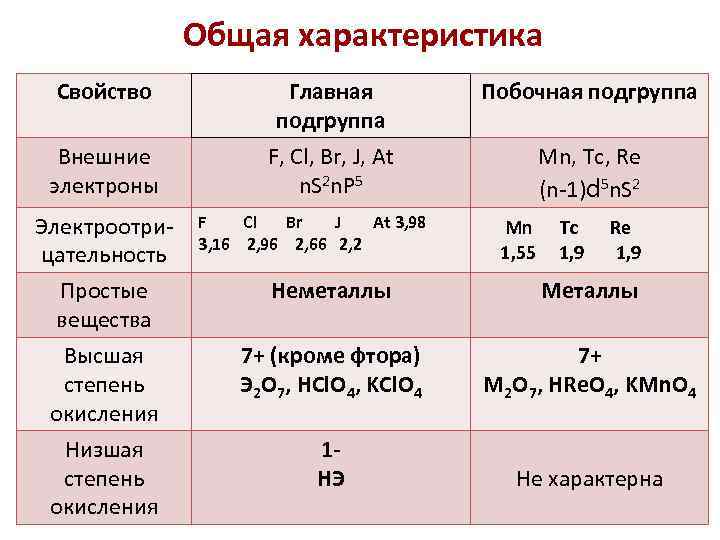 Общая характеристика

| Свойство | Главная подгруппа | Побочная подгруппа |
|---|---|---|
| Внешние электроны | F, Cl, Br, J, At $nS^2nP^5$ | Mn, Tc, Re $(n-1)d^5nS^2$ |
| Электроотрицательность | F Cl Br J At 3,98 3,16 2,96 2,66 2,2 | Mn Tc Re 1,55 1,9 1,9 |
| Простые вещества | Неметаллы | Металлы |
| Высшая степень окисления | 7+ (кроме фтора) $Э_2O_7$, $HClO_4$, $KClO_4$ | 7+ $M_2O_7$, $HReO_4$, $KMnO_4$ |
| Низшая степень окисления | 1- НЭ | Не характерна |